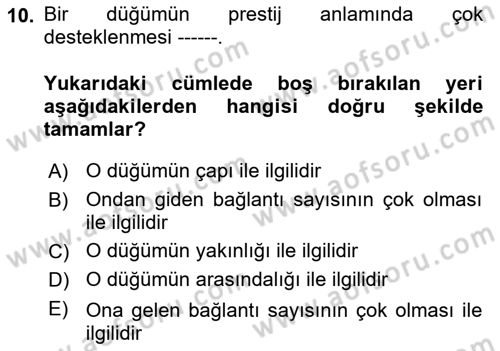 10. Bir düğümün prestij anlamında çok desteklenmesi ------.

Yukarıdaki cümlede boş bırakılan yeri aşağıdakilerden hangisi doğru şekilde tamamlar?

A) O düğümün çapı ile ilgilidir
B) Ondan giden bağlantı sayısının çok olması ile ilgilidir
C) O düğümün yakınlığı ile ilgilidir
D) O düğümün arasındalığı ile ilgilidir
E) Ona gelen bağlantı sayısının çok olması ile ilgilidir

www.aofsoru.com